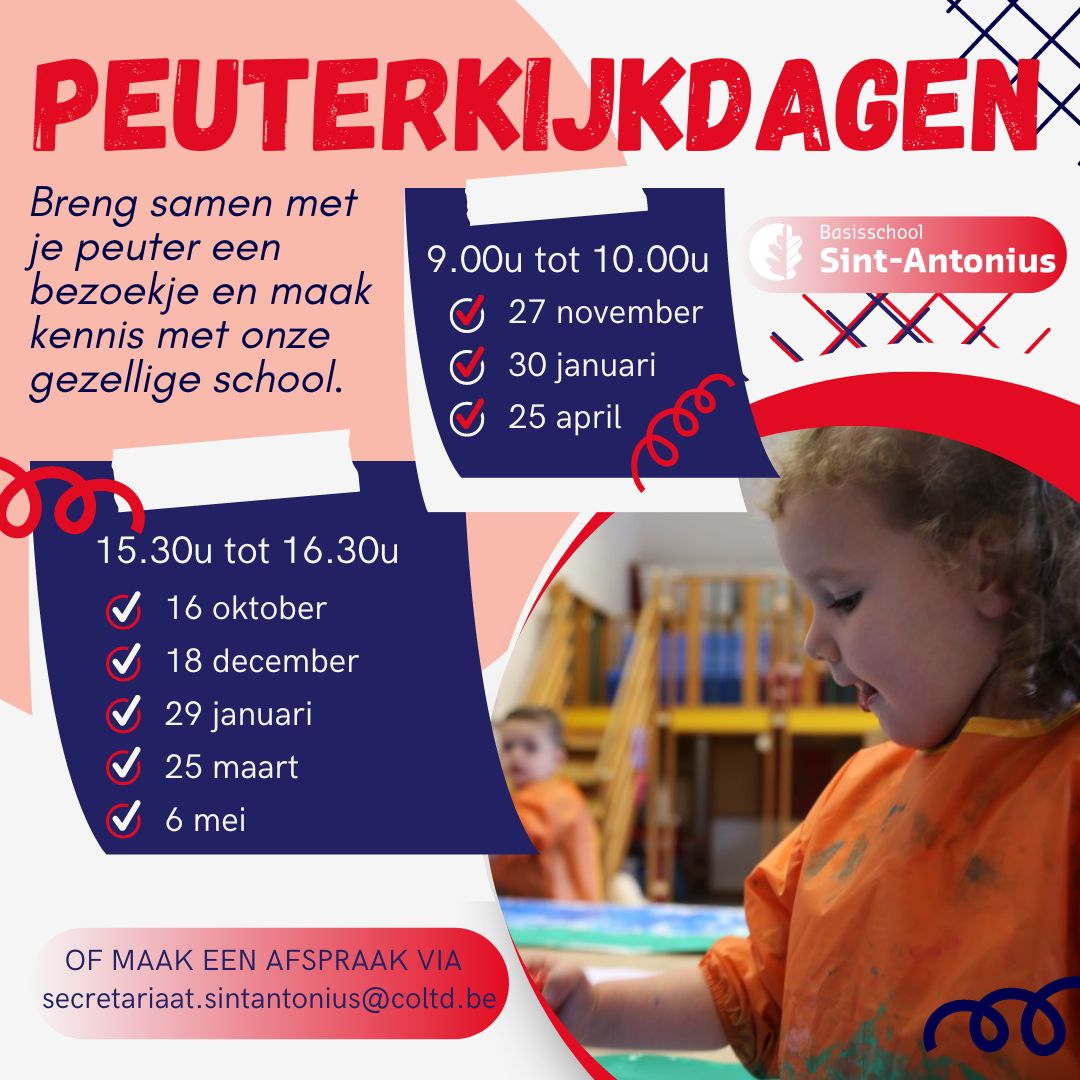 PEUTERKIJKDAGEN

Breng samen met je peuter een bezoekje en maak kennis met onze gezellige school.

9.00u tot 10.00u
27 november
30 januari
25 april

Basisschool
Sint-Antonius

15.30u tot 16.30u
16 oktober
18 december
29 januari
25 maart
6 mei

OF MAAK EEN AFSPRAAK VIA
secretariaat.sintantonius@coltd.be